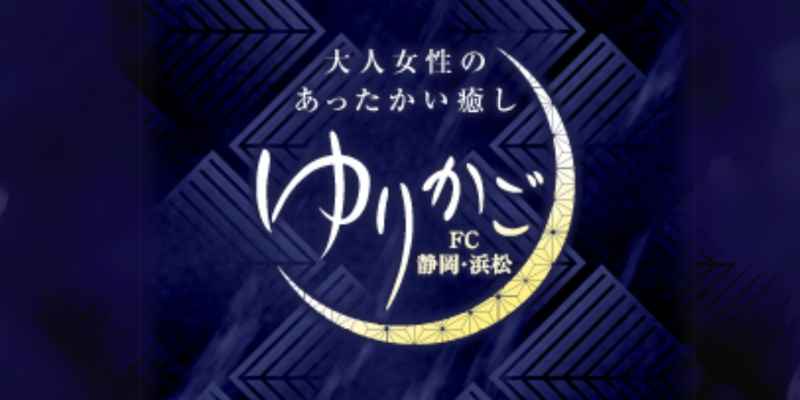 大人女性の
あったかい癒し

ゆりかご
FC
静岡・浜松